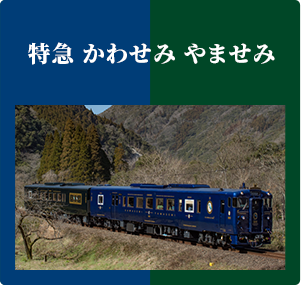 特急 かわせみ やませみ